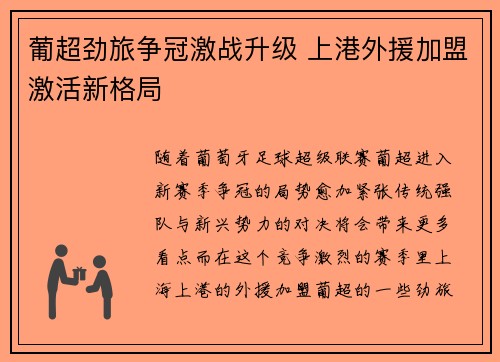 葡超劲旅争冠激战升级 上港外援加盟激活新格局

随着葡萄牙足球超级联赛葡超进入新赛季争冠的局势愈加紧张传统强队与新兴势力的对决将会带来更多看点而在这个竞争激烈的赛季里上海上港的外援加盟葡超的一些劲旅